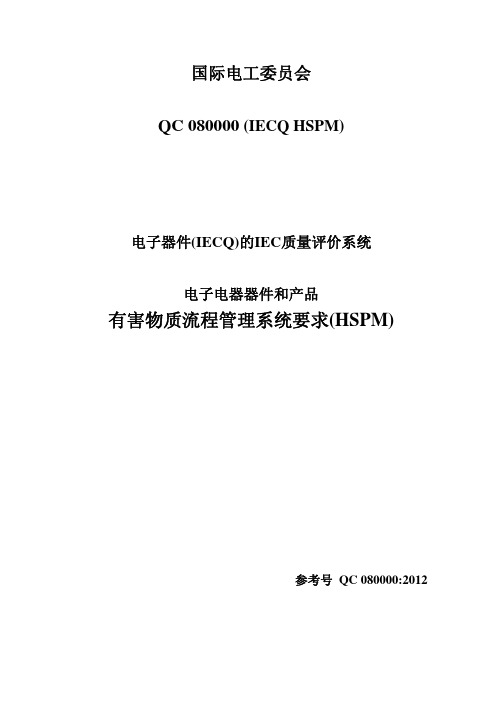 国际电工委员会

QC 080000 (IECQ HSPM)

电子器件(IECQ)的IEC质量评价系统

电子电器器件和产品

有害物质流程管理系统要求(HSPM)

参考号 QC 080000:2012